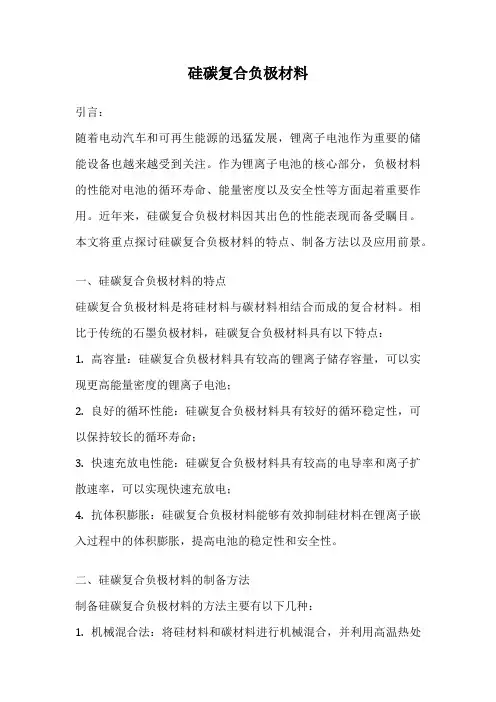 硅碳复合负极材料

引言：

随着电动汽车和可再生能源的迅猛发展，锂离子电池作为重要的储能设备也越来越受到关注。作为锂离子电池的核心部分，负极材料的性能对电池的循环寿命、能量密度以及安全性等方面起着重要作用。近年来，硅碳复合负极材料因其出色的性能表现而备受瞩目。本文将重点探讨硅碳复合负极材料的特点、制备方法以及应用前景。

一、硅碳复合负极材料的特点

硅碳复合负极材料是将硅材料与碳材料相结合而成的复合材料。相比于传统的石墨负极材料，硅碳复合负极材料具有以下特点：

1. 高容量：硅碳复合负极材料具有较高的锂离子储存容量，可以实现更高能量密度的锂离子电池；

2. 良好的循环性能：硅碳复合负极材料具有较好的循环稳定性，可以保持较长的循环寿命；

3. 快速充放电性能：硅碳复合负极材料具有较高的电导率和离子扩散速率，可以实现快速充放电；

4. 抗体积膨胀：硅碳复合负极材料能够有效抑制硅材料在锂离子嵌入过程中的体积膨胀，提高电池的稳定性和安全性。

二、硅碳复合负极材料的制备方法

制备硅碳复合负极材料的方法主要有以下几种：

1. 机械混合法：将硅材料和碳材料进行机械混合，并利用高温热处